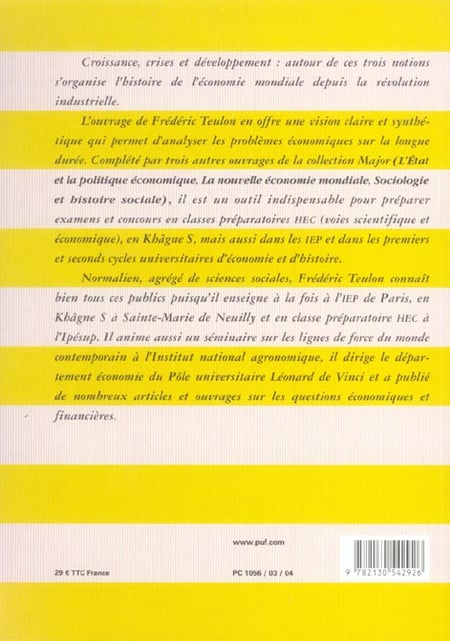 Croissance, crises et développement : autour de ces trois notions s'organise l'histoire de l'économie mondiale depuis la révolution industrielle.

L'ouvrage de Frédéric Teulon en offre une vision claire et synthétique qui permet d'analyser les problèmes économiques sur la longue durée. Complété par trois autres ouvrages de la collection Major (L'État et la politique économique, La nouvelle économie mondiale, Sociologie et histoire sociale), il est un outil indispensable pour préparer examens et concours en classes préparatoires HEC (voies scientifique et économique), en Khâgne S, mais aussi dans les IEP et dans les premiers et seconds cycles universitaires d'économie et d'histoire.

Normalien, agrégé de sciences sociales, Frédéric Teulon connaît bien tous ces publics puisqu'il enseigne à la fois à l'IEP de Paris, en Khâgne S à Sainte-Marie de Neuilly et en classe préparatoire HEC à l'Ipésup. Il anime aussi un séminaire sur les lignes de force du monde contemporain à l'Institut national agronomique, il dirige le département économie du Pôle universitaire Léonard de Vinci et a publié de nombreux articles et ouvrages sur les questions économiques et financières.

www.puf.com

29 € TTC France

PC 1056 / 03 / 04

9 782130 542926